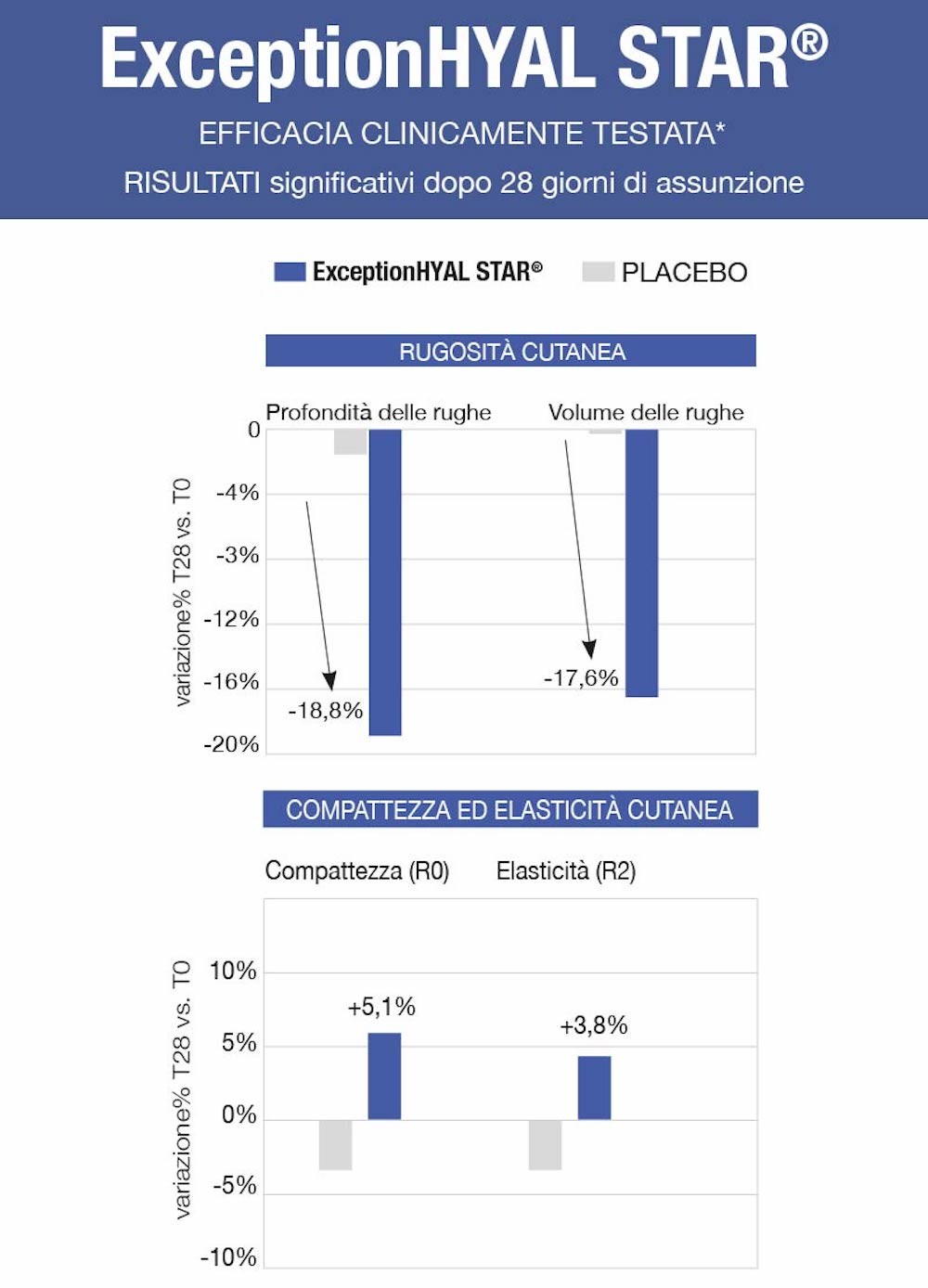 ExceptionHYAL STAR®

EFFICACIA CLINICAMENTE TESTATA*

RISULTATI significativi dopo 28 giorni di assunzione

ExceptionHYAL STAR® PLACEBO

RUGOSITÀ CUTANEA

Profondità delle rughe Volume delle rughe

variazione% T28 vs. T0

0
-4%
-3%
-12%
-16%
-20%

-18,8%
-17,6%

COMPATTEZZA ED ELASTICITÀ CUTANEA

Compattezza (R0) Elasticità (R2)

variazione% T28 vs. T0

10%
5%
0%
-5%
-10%

+5,1%
+3,8%